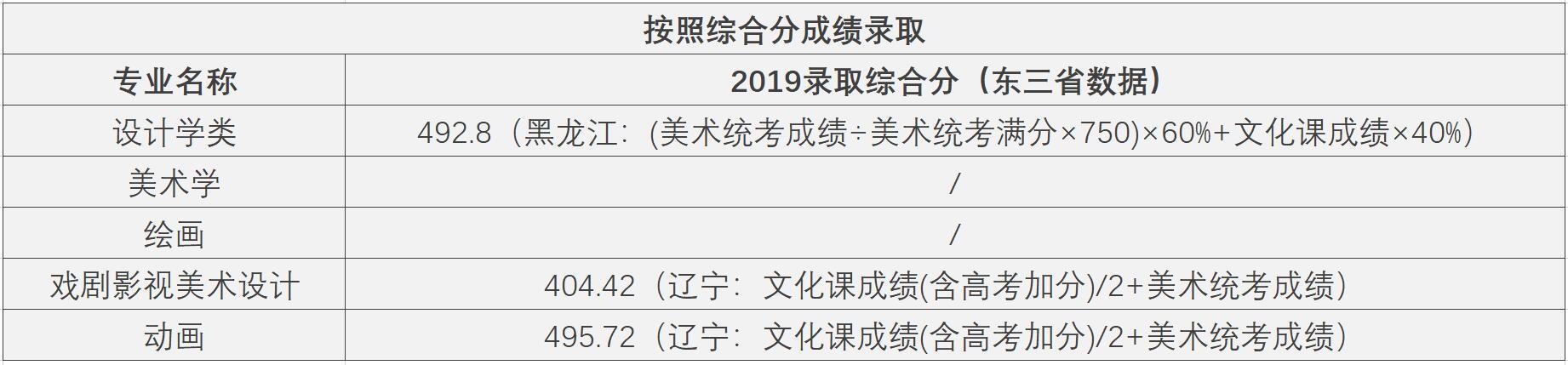 按照综合分成绩录取

| 专业名称 | 2019录取综合分（东三省数据） |
|---|---|
| 设计学类 | 492.8（黑龙江：(美术统考成绩÷美术统考满分×750)×60%+文化课成绩×40%） |
| 美术学 | / |
| 绘画 | / |
| 戏剧影视美术设计 | 404.42（辽宁：文化课成绩(含高考加分)/2+美术统考成绩） |
| 动画 | 495.72（辽宁：文化课成绩(含高考加分)/2+美术统考成绩） |